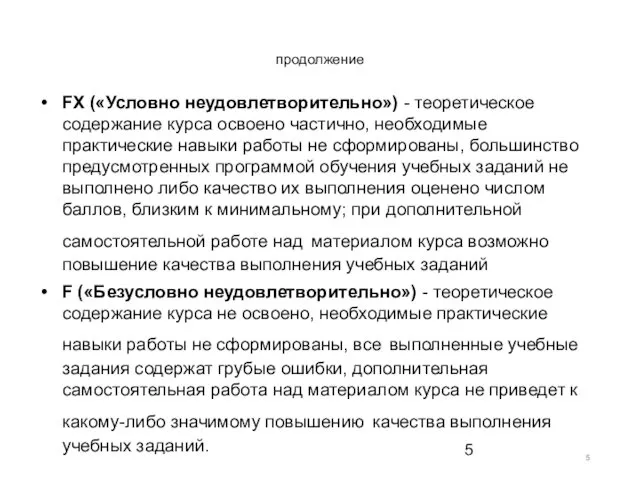 продолжение

• FX («Условно неудовлетворительно») - теоретическое содержание курса освоено частично, необходимые практические навыки работы не сформированы, большинство предусмотренных программой обучения учебных заданий не выполнено либо качество их выполнения оценено числом баллов, близким к минимальному; при дополнительной самостоятельной работе над материалом курса возможно повышение качества выполнения учебных заданий

• F («Безусловно неудовлетворительно») - теоретическое содержание курса не освоено, необходимые практические навыки работы не сформированы, все выполненные учебные задания содержат грубые ошибки, дополнительная самостоятельная работа над материалом курса не приведет к какому-либо значимому повышению качества выполнения учебных заданий.

5

5